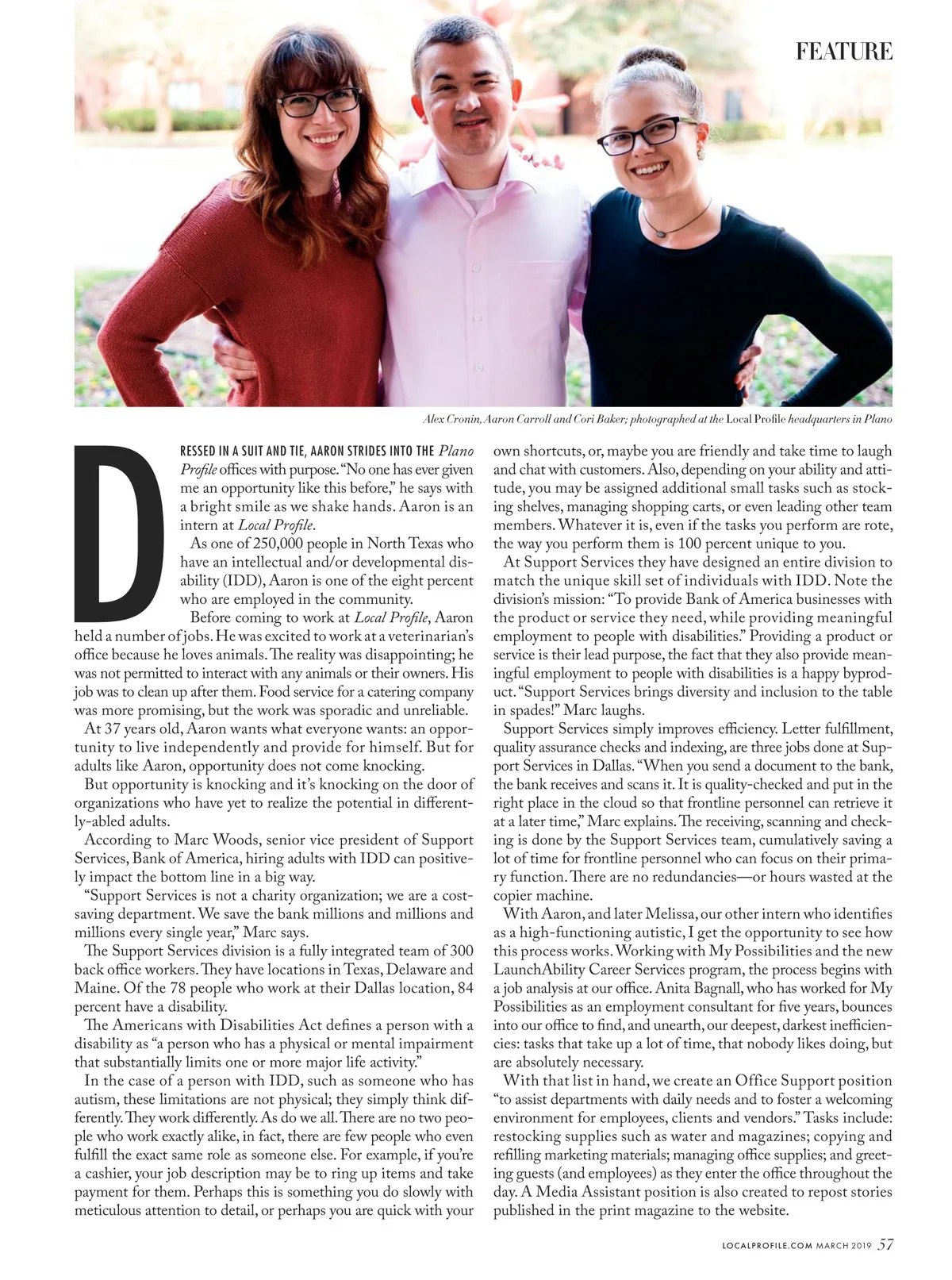 FEATURE

Alex Cronin, Aaron Carroll and Cori Baker; photographed at the Local Profile headquarters in Plano

DRESSED IN A SUIT AND TIE, AARON STRIDES INTO THE Plano Profile offices with purpose. "No one has ever given me an opportunity like this before," he says with a bright smile as we shake hands. Aaron is an intern at Local Profile.

As one of 250,000 people in North Texas who have an intellectual and/or developmental disability (IDD), Aaron is one of the eight percent who are employed in the community.

Before coming to work at Local Profile, Aaron held a number of jobs. He was excited to work at a veterinarian's office because he loves animals. The reality was disappointing; he was not permitted to interact with any animals or their owners. His job was to clean up after them. Food service for a catering company was more promising, but the work was sporadic and unreliable.

At 37 years old, Aaron wants what everyone wants: an opportunity to live independently and provide for himself. But for adults like Aaron, opportunity does not come knocking.

But opportunity is knocking and it's knocking on the door of organizations who have yet to realize the potential in differently-abled adults.

According to Marc Woods, senior vice president of Support Services, Bank of America, hiring adults with IDD can positively impact the bottom line in a big way.

"Support Services is not a charity organization; we are a cost-saving department. We save the bank millions and millions and millions every single year," Marc says.

The Support Services division is a fully integrated team of 300 back office workers. They have locations in Texas, Delaware and Maine. Of the 78 people who work at their Dallas location, 84 percent have a disability.

The Americans with Disabilities Act defines a person with a disability as "a person who has a physical or mental impairment that substantially limits one or more major life activity."

In the case of a person with IDD, such as someone who has autism, these limitations are not physical; they simply think differently. They work differently. As do we all. There are no two people who work exactly alike, in fact, there are few people who even fulfill the exact same role as someone else. For example, if you're a cashier, your job description may be to ring up items and take payment for them. Perhaps this is something you do slowly with meticulous attention to detail, or perhaps you are quick with your own shortcuts, or, maybe you are friendly and take time to laugh and chat with customers. Also, depending on your ability and attitude, you may be assigned additional small tasks such as stocking shelves, managing shopping carts, or even leading other team members. Whatever it is, even if the tasks you perform are rote, the way you perform them is 100 percent unique to you.

At Support Services they have designed an entire division to match the unique skill set of individuals with IDD. Note the division's mission: "To provide Bank of America businesses with the product or service they need, while providing meaningful employment to people with disabilities." Providing a product or service is their lead purpose, the fact that they also provide meaningful employment to people with disabilities is a happy byproduct. "Support Services brings diversity and inclusion to the table in spades!" Marc laughs.

Support Services simply improves efficiency. Letter fulfillment, quality assurance checks and indexing, are three jobs done at Support Services in Dallas. "When you send a document to the bank, the bank receives and scans it. It is quality-checked and put in the right place in the cloud so that frontline personnel can retrieve it at a later time," Marc explains. The receiving, scanning and checking is done by the Support Services team, cumulatively saving a lot of time for frontline personnel who can focus on their primary function. There are no redundancies—or hours wasted at the copier machine.

With Aaron, and later Melissa, our other intern who identifies as a high-functioning autistic, I get the opportunity to see how this process works. Working with My Possibilities and the new LaunchAbility Career Services program, the process begins with a job analysis at our office. Anita Bagnall, who has worked for My Possibilities as an employment consultant for five years, bounces into our office to find, and unearth, our deepest, darkest inefficiencies: tasks that take up a lot of time, that nobody likes doing, but are absolutely necessary.

With that list in hand, we create an Office Support position "to assist departments with daily needs and to foster a welcoming environment for employees, clients and vendors." Tasks include: restocking supplies such as water and magazines; copying and refilling marketing materials; managing office supplies; and greeting guests (and employees) as they enter the office throughout the day. A Media Assistant position is also created to repost stories published in the print magazine to the website.

LOCALPROFILE.COM MARCH 2019 57